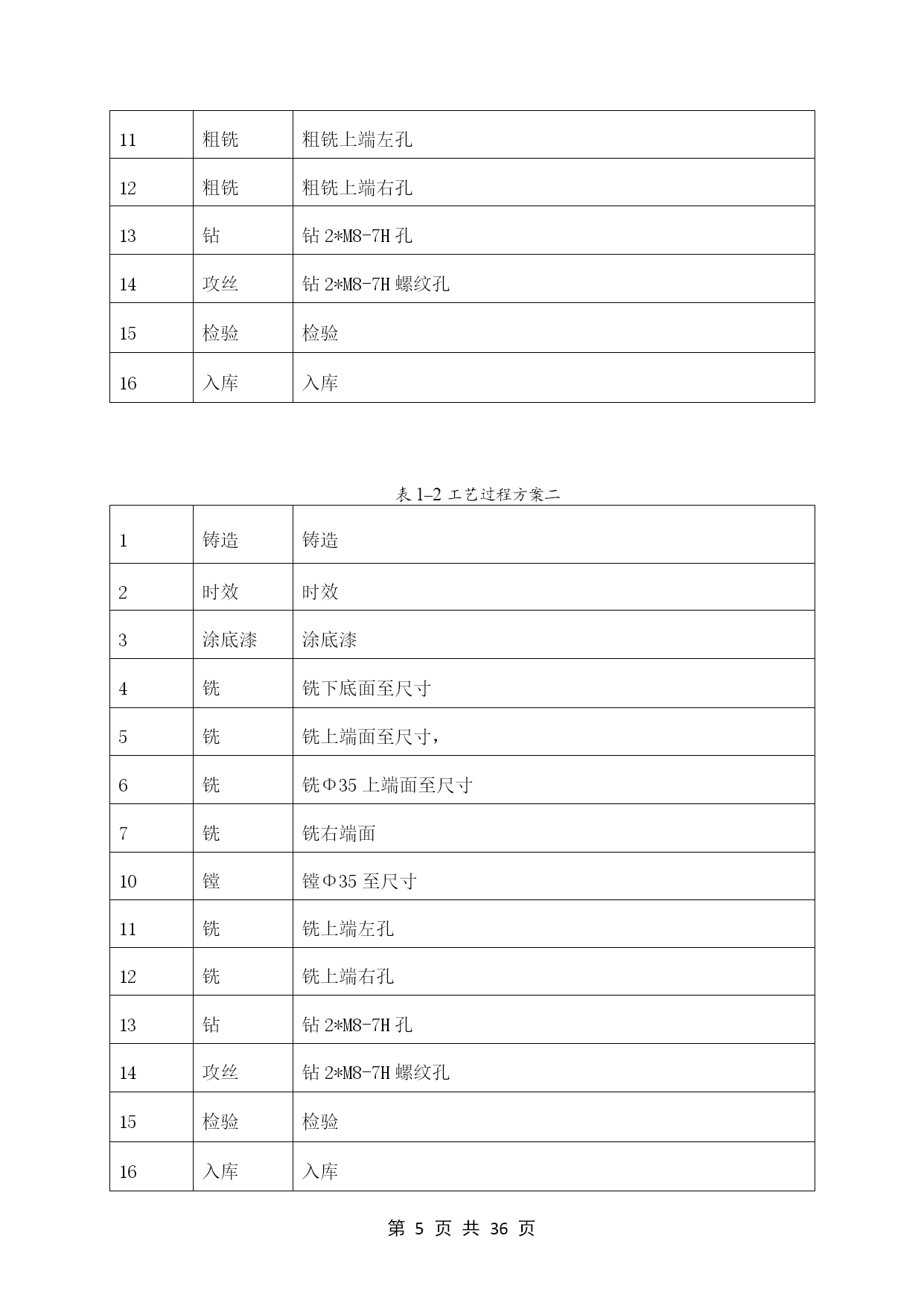 | 11 | 粗铣 | 粗铣上端左孔 |
|---|---|---|
| 12 | 粗铣 | 粗铣上端右孔 |
| 13 | 钻 | 钻 2*M8-7H 孔 |
| 14 | 攻丝 | 钻 2*M8-7H 螺纹孔 |
| 15 | 检验 | 检验 |
| 16 | 入库 | 入库 |

表 1-2 工艺过程方案二

| 1 | 铸造 | 铸造 |
|---|---|---|
| 2 | 时效 | 时效 |
| 3 | 涂底漆 | 涂底漆 |
| 4 | 铣 | 铣下底面至尺寸 |
| 5 | 铣 | 铣上端面至尺寸， |
| 6 | 铣 | 铣Φ35 上端面至尺寸 |
| 7 | 铣 | 铣右端面 |
| 10 | 镗 | 镗Φ35 至尺寸 |
| 11 | 铣 | 铣上端左孔 |
| 12 | 铣 | 铣上端右孔 |
| 13 | 钻 | 钻 2*M8-7H 孔 |
| 14 | 攻丝 | 钻 2*M8-7H 螺纹孔 |
| 15 | 检验 | 检验 |
| 16 | 入库 | 入库 |

第 5 页 共 36 页